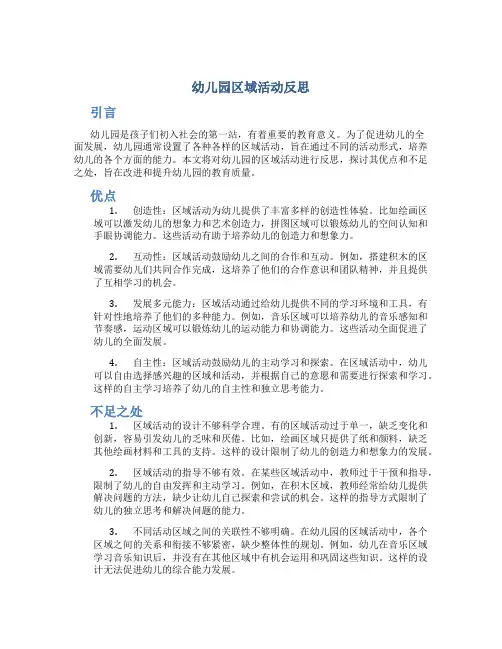 幼儿园区域活动反思

引言

幼儿园是孩子们初入社会的第一站，有着重要的教育意义。为了促进幼儿的全面发展，幼儿园通常设置了各种各样的区域活动，旨在通过不同的活动形式，培养幼儿的各个方面的能力。本文将对幼儿园的区域活动进行反思，探讨其优点和不足之处，旨在改进和提升幼儿园的教育质量。

优点

1. 创造性：区域活动为幼儿提供了丰富多样的创造性体验。比如绘画区域可以激发幼儿的想象力和艺术创造力，拼图区域可以锻炼幼儿的空间认知和手眼协调能力。这些活动有助于培养幼儿的创造力和想象力。

2. 互动性：区域活动鼓励幼儿之间的合作和互动。例如，搭建积木的区域需要幼儿们共同合作完成，这培养了他们的合作意识和团队精神，并且提供了互相学习的机会。

3. 发展多元能力：区域活动通过给幼儿提供不同的学习环境和工具，有针对性地培养了他们的多种能力。例如，音乐区域可以培养幼儿的音乐感知和节奏感，运动区域可以锻炼幼儿的运动能力和协调能力。这些活动全面促进了幼儿的全面发展。

4. 自主性：区域活动鼓励幼儿的主动学习和探索。在区域活动中，幼儿可以自由选择感兴趣的区域和活动，并根据自己的意愿和需要进行探索和学习。这样的自主学习培养了幼儿的自主性和独立思考能力。

不足之处

1. 区域活动的设计不够科学合理。有的区域活动过于单一，缺乏变化和创新，容易引发幼儿的乏味和厌倦。比如，绘画区域只提供了纸和颜料，缺乏其他绘画材料和工具的支持。这样的设计限制了幼儿的创造力和想象力的发展。

2. 区域活动的指导不够有效。在某些区域活动中，教师过于干预和指导，限制了幼儿的自由发挥和主动学习。例如，在积木区域，教师经常给幼儿提供解决问题的方法，缺少让幼儿自己探索和尝试的机会。这样的指导方式限制了幼儿的独立思考和解决问题的能力。

3. 不同活动区域之间的关联性不够明确。在幼儿园的区域活动中，各个区域之间的关系和衔接不够紧密，缺少整体性的规划。例如，幼儿在音乐区域学习音乐知识后，并没有在其他区域中有机会运用和巩固这些知识。这样的设计无法促进幼儿的综合能力发展。